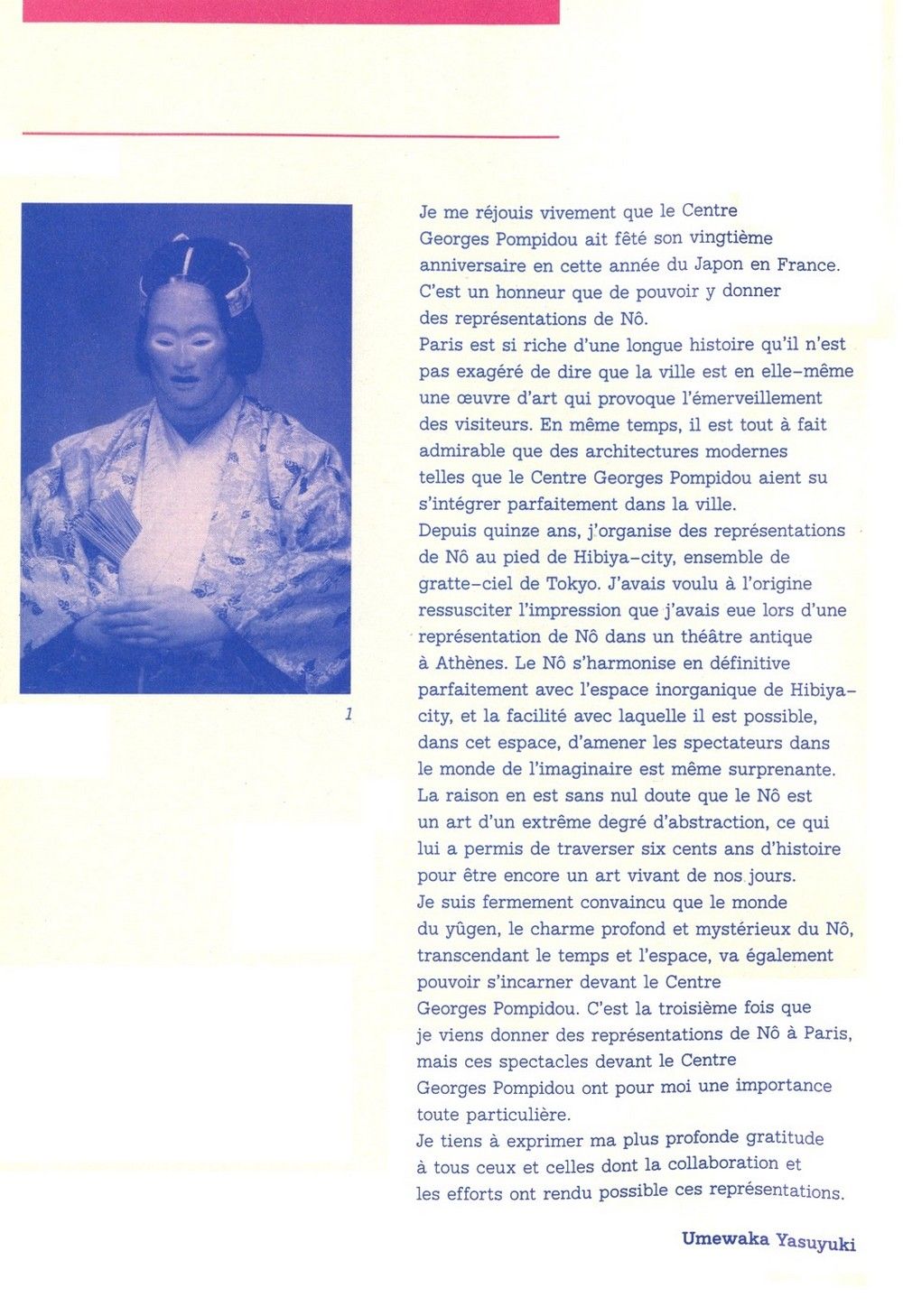 1

Je me réjouis vivement que le Centre Georges Pompidou ait fêté son vingtième anniversaire en cette année du Japon en France. C'est un honneur que de pouvoir y donner des représentations de Nô.
Paris est si riche d'une longue histoire qu'il n'est pas exagéré de dire que la ville est en elle-même une œuvre d'art qui provoque l'émerveillement des visiteurs. En même temps, il est tout à fait admirable que des architectures modernes telles que le Centre Georges Pompidou aient su s'intégrer parfaitement dans la ville.
Depuis quinze ans, j'organise des représentations de Nô au pied de Hibiya-city, ensemble de gratte-ciel de Tokyo. J'avais voulu à l'origine ressusciter l'impression que j'avais eue lors d'une représentation de Nô dans un théâtre antique à Athènes. Le Nô s'harmonise en définitive parfaitement avec l'espace inorganique de Hibiya-city, et la facilité avec laquelle il est possible, dans cet espace, d'amener les spectateurs dans le monde de l'imaginaire est même surprenante.
La raison en est sans nul doute que le Nô est un art d'un extrême degré d'abstraction, ce qui lui a permis de traverser six cents ans d'histoire pour être encore un art vivant de nos jours.
Je suis fermement convaincu que le monde du yûgen, le charme profond et mystérieux du Nô, transcendant le temps et l'espace, va également pouvoir s'incarner devant le Centre Georges Pompidou. C'est la troisième fois que je viens donner des représentations de Nô à Paris, mais ces spectacles devant le Centre Georges Pompidou ont pour moi une importance toute particulière.
Je tiens à exprimer ma plus profonde gratitude à tous ceux et celles dont la collaboration et les efforts ont rendu possible ces représentations.

Umewaka Yasuyuki